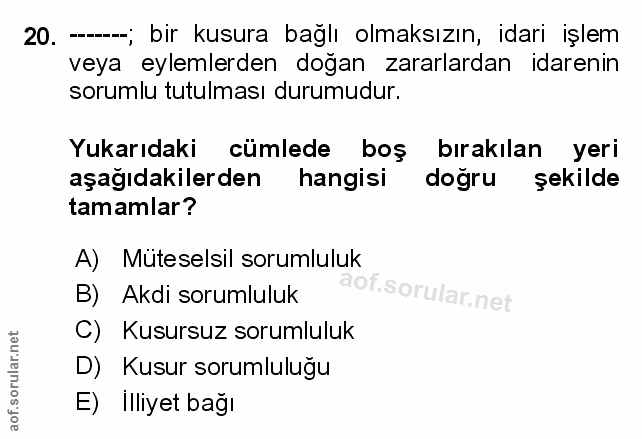 20. -------; bir kusura bağlı olmaksızın, idari işlem veya eylemlerden doğan zararlardan idarenin sorumlu tutulması durumudur.

Yukarıdaki cümlede boş bırakılan yeri aşağıdakilerden hangisi doğru şekilde tamamlar?

A) Müteselsil sorumluluk
B) Akdi sorumluluk
C) Kusursuz sorumluluk
D) Kusur sorumluluğu
E) İlliyet bağı

aof.sorular.net